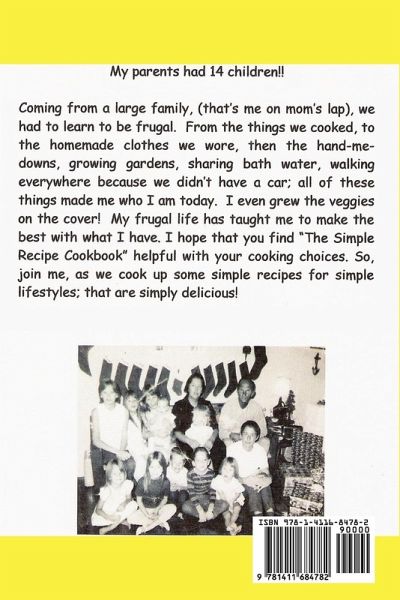 My parents had 14 children!!

Coming from a large family, (that's me on mom's lap), we had to learn to be frugal. From the things we cooked, to the homemade clothes we wore, then the hand-me-downs, growing gardens, sharing bath water, walking everywhere because we didn't have a car; all of these things made me who I am today. I even grew the veggies on the cover! My frugal life has taught me to make the best with what I have. I hope that you find "The Simple Recipe Cookbook" helpful with your cooking choices. So, join me, as we cook up some simple recipes for simple lifestyles; that are simply delicious!

ISBN 978-1-4116-8478-2
90000
9 781411 684782